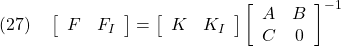 (27) $\begin{bmatrix} F & F_I \end{bmatrix} = \begin{bmatrix} K & K_I \end{bmatrix} \begin{bmatrix} A & B \\ C & 0 \end{bmatrix}^{-1}$